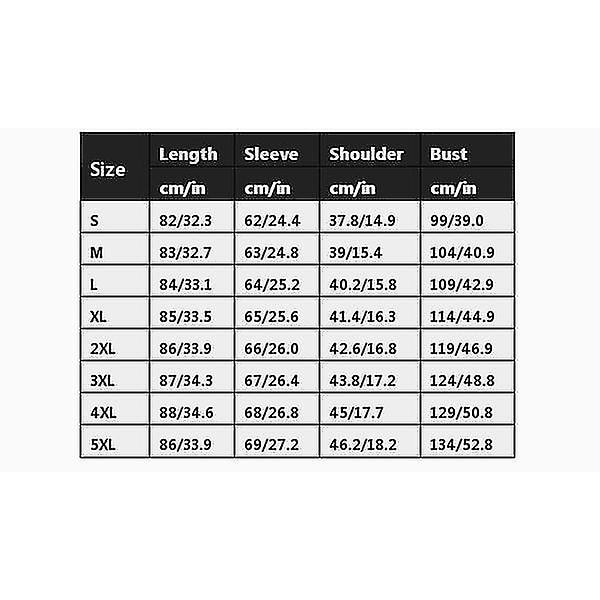 | Size | Length cm/in | Sleeve cm/in | Shoulder cm/in | Bust cm/in |
|---|---|---|---|---|
| S | 82/32.3 | 62/24.4 | 37.8/14.9 | 99/39.0 |
| M | 83/32.7 | 63/24.8 | 39/15.4 | 104/40.9 |
| L | 84/33.1 | 64/25.2 | 40.2/15.8 | 109/42.9 |
| XL | 85/33.5 | 65/25.6 | 41.4/16.3 | 114/44.9 |
| 2XL | 86/33.9 | 66/26.0 | 42.6/16.8 | 119/46.9 |
| 3XL | 87/34.3 | 67/26.4 | 43.8/17.2 | 124/48.8 |
| 4XL | 88/34.6 | 68/26.8 | 45/17.7 | 129/50.8 |
| 5XL | 86/33.9 | 69/27.2 | 46.2/18.2 | 134/52.8 |